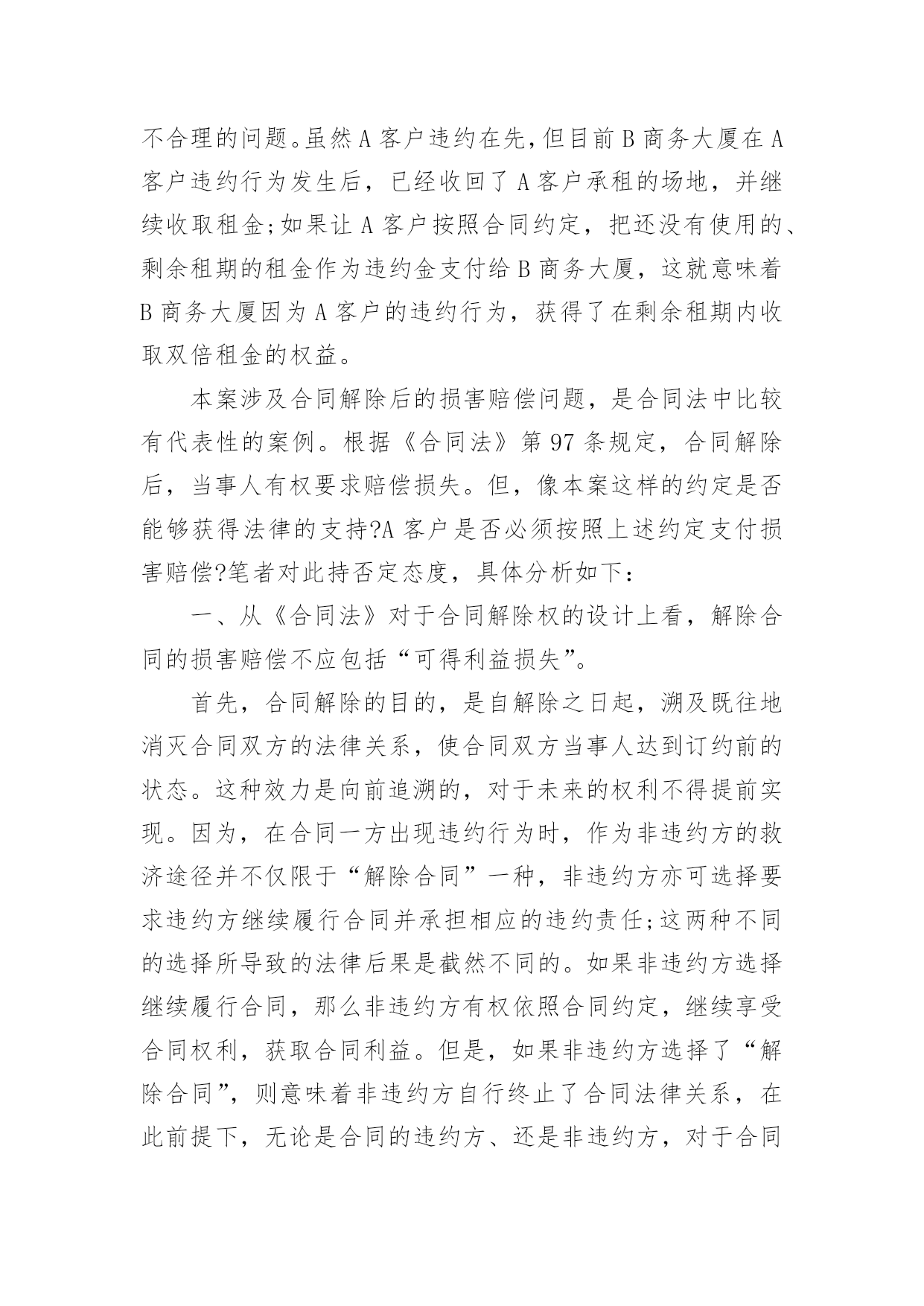 不合理的问题。虽然 A 客户违约在先，但目前 B 商务大厦在 A 客户违约行为发生后，已经收回了 A 客户承租的场地，并继续收取租金;如果让 A 客户按照合同约定，把还没有使用的、剩余租期的租金作为违约金支付给 B 商务大厦，这就意味着 B 商务大厦因为 A 客户的违约行为，获得了在剩余租期内收取双倍租金的权益。

本案涉及合同解除后的损害赔偿问题，是合同法中比较有代表性的案例。根据《合同法》第 97 条规定，合同解除后，当事人有权要求赔偿损失。但，像本案这样的约定是否能够获得法律的支持?A 客户是否必须按照上述约定支付损害赔偿?笔者对此持否定态度，具体分析如下：

一、从《合同法》对于合同解除权的设计上看，解除合同的损害赔偿不应包括“可得利益损失”。

首先，合同解除的目的，是自解除之日起，溯及既往地消灭合同双方的法律关系，使合同双方当事人达到订约前的状态。这种效力是向前追溯的，对于未来的权利不得提前实现。因为，在合同一方出现违约行为时，作为非违约方的救济途径并不仅限于“解除合同”一种，非违约方亦可选择要求违约方继续履行合同并承担相应的违约责任;这两种不同的选择所导致的法律后果是截然不同的。如果非违约方选择继续履行合同，那么非违约方有权依照合同约定，继续享受合同权利，获取合同利益。但是，如果非违约方选择了“解除合同”，则意味着非违约方自行终止了合同法律关系，在此前提下，无论是合同的违约方、还是非违约方，对于合同